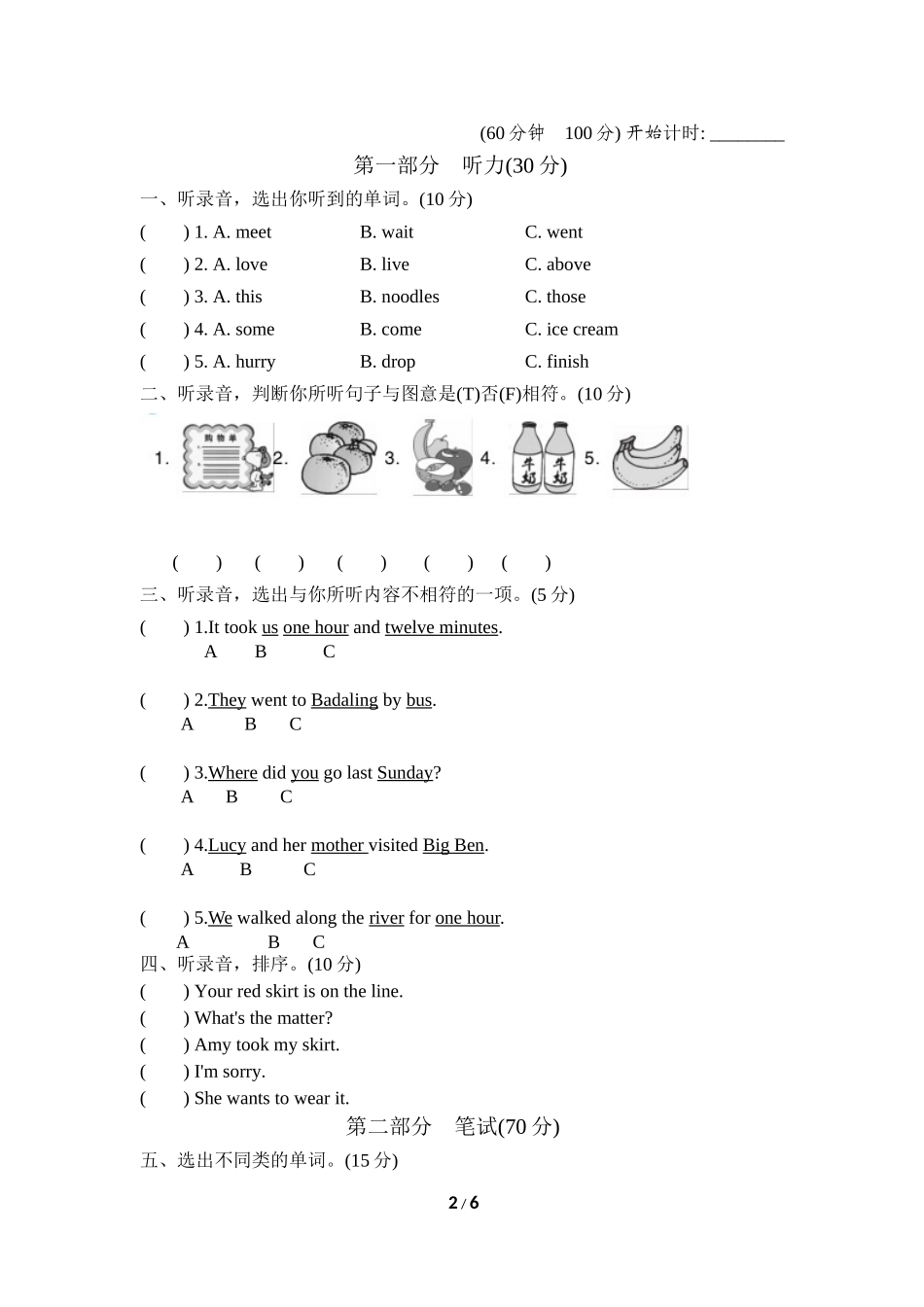 (60 分钟　100 分) 开始计时: ________

第一部分　听力(30 分)

一、听录音，选出你听到的单词。(10 分)

(　　) 1. A. meet　　B. wait　　C. went
(　　) 2. A. love　　B. live　　C. above
(　　) 3. A. this　　B. noodles　　C. those
(　　) 4. A. some　　B. come　　C. ice cream
(　　) 5. A. hurry　　B. drop　　C. finish

二、听录音，判断你所听句子与图意是(T)否(F)相符。(10 分)

1. 购物单 2. 3. 4. 牛奶 牛奶 5.

(　　)　(　　)　(　　)　(　　)　(　　)

三、听录音，选出与你所听内容不相符的一项。(5 分)

(　　) 1.It took us one hour and twelve minutes.
A　B　C

(　　) 2.They went to Badaling by bus.
A　B　C

(　　) 3.Where did you go last Sunday?
A　B　C

(　　) 4.Lucy and her mother visited Big Ben.
A　B　C

(　　) 5.We walked along the river for one hour.
A　B　C

四、听录音，排序。(10 分)

(　　) Your red skirt is on the line.
(　　) What's the matter?
(　　) Amy took my skirt.
(　　) I'm sorry.
(　　) She wants to wear it.

第二部分　笔试(70 分)

五、选出不同类的单词。(15 分)

2 / 6